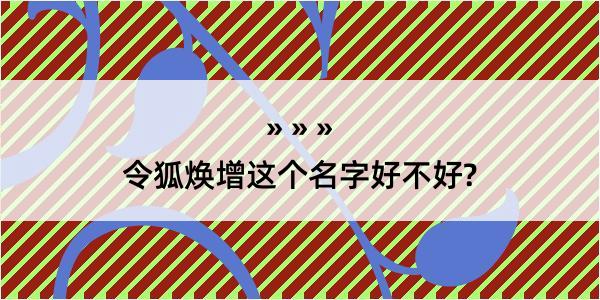 » » »
令狐焕增这个名字好不好?